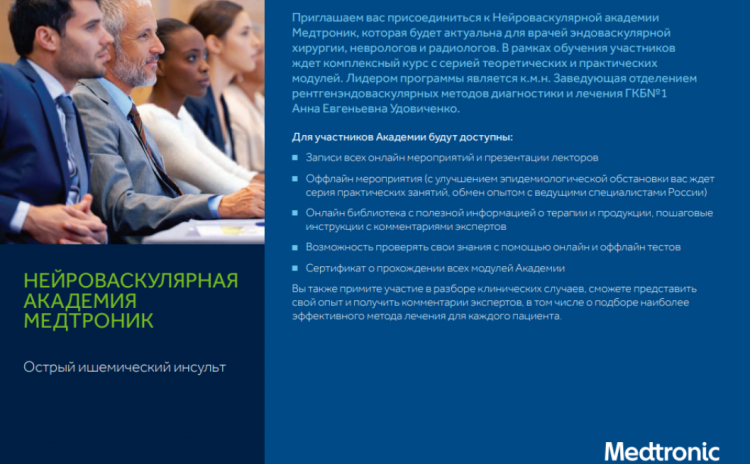 НЕЙРОВАСКУЛЯРНАЯ АКАДЕМИЯ МЕДТРОНИК

Острый ишемический инсульт

Приглашаем вас присоединиться к Нейроваскулярной академии Медтроник, которая будет актуальна для врачей эндоваскулярной хирургии, неврологов и радиологов. В рамках обучения участников ждет комплексный курс с серией теоретических и практических модулей. Лидером программы является к.м.н. Заведующая отделением рентгенэндоваскулярных методов диагностики и лечения ГКБ№1 Анна Евгеньевна Удовиченко.

Для участников Академии будут доступны:

Записи всех онлайн мероприятий и презентации лекторов

Оффлайн мероприятия (с улучшением эпидемиологической обстановки вас ждет серия практических занятий, обмен опытом с ведущими специалистами России)

Онлайн библиотека с полезной информацией о терапии и продукции, пошаговые инструкции с комментариями экспертов

Возможность проверять свои знания с помощью онлайн и оффлайн тестов

Сертификат о прохождении всех модулей Академии

Вы также примите участие в разборе клинических случаев, сможете представить свой опыт и получить комментарии экспертов, в том числе о подборе наиболее эффективного метода лечения для каждого пациента.

Medtronic